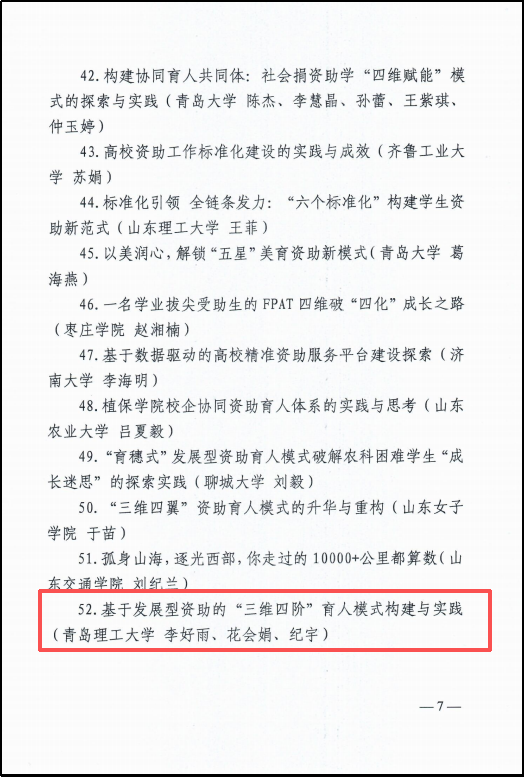 42. 构建协同育人共同体：社会捐资助学“四维赋能”模式的探索与实践（青岛大学 陈杰、李慧晶、孙蕾、王紫琪、仲玉婷）

43. 高校资助工作标准化建设的实践与成效（齐鲁工业大学 苏娟）

44. 标准化引领 全链条发力：“六个标准化”构建学生资助新范式（山东理工大学 王菲）

45. 以美润心，解锁“五星”美育资助新模式（青岛大学 葛海燕）

46. 一名学业拔尖受助生的 FPAT 四维破“四化”成长之路（枣庄学院 赵湘楠）

47. 基于数据驱动的高校精准资助服务平台建设探索（济南大学 李海明）

48. 植保学院校企协同资助育人体系的实践与思考（山东农业大学 吕夏毅）

49. “育穗式”发展型资助育人模式破解农科困难学生“成长迷思”的探索实践（聊城大学 刘毅）

50. “三维四翼”资助育人模式的升华与重构（山东女子学院 于苗）

51. 孤身山海，逐光西部，你走过的 10000+公里都算数（山东交通学院 刘纪兰）

52. 基于发展型资助的“三维四阶”育人模式构建与实践（青岛理工大学 李好雨、花会娟、纪宇）

—7—